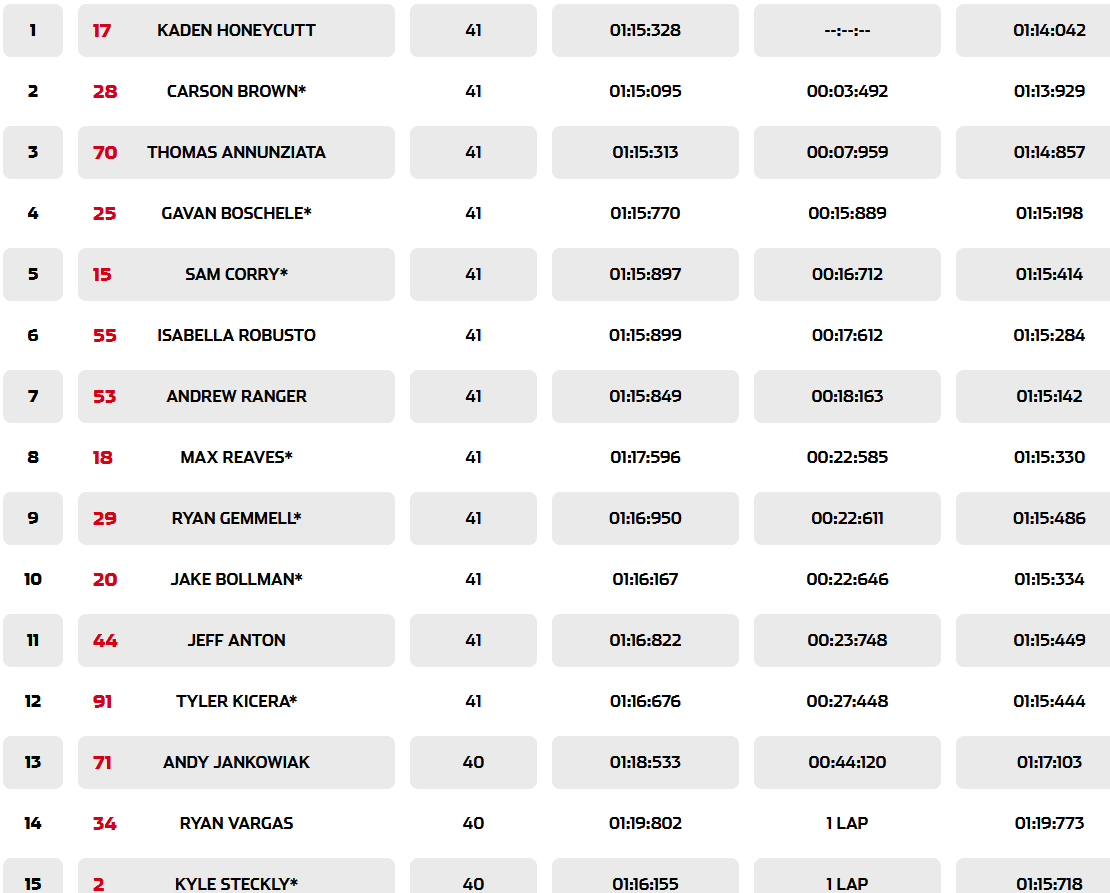 | 1 | 17 | KADEN HONEYCUTT | 41 | 01:15:328 | --:--:-- | 01:14:042 |
|---|---|---|---|---|---|---|
| 2 | 28 | CARSON BROWN* | 41 | 01:15:095 | 00:03:492 | 01:13:929 |
| 3 | 70 | THOMAS ANNUNZIATA | 41 | 01:15:313 | 00:07:959 | 01:14:857 |
| 4 | 25 | GAVAN BOSCHELE* | 41 | 01:15:770 | 00:15:889 | 01:15:198 |
| 5 | 15 | SAM CORRY* | 41 | 01:15:897 | 00:16:712 | 01:15:414 |
| 6 | 55 | ISABELLA ROBUSTO | 41 | 01:15:899 | 00:17:612 | 01:15:284 |
| 7 | 53 | ANDREW RANGER | 41 | 01:15:849 | 00:18:163 | 01:15:142 |
| 8 | 18 | MAX REAVES* | 41 | 01:17:596 | 00:22:585 | 01:15:330 |
| 9 | 29 | RYAN GEMMELL* | 41 | 01:16:950 | 00:22:611 | 01:15:486 |
| 10 | 20 | JAKE BOLLMAN* | 41 | 01:16:167 | 00:22:646 | 01:15:334 |
| 11 | 44 | JEFF ANTON | 41 | 01:16:822 | 00:23:748 | 01:15:449 |
| 12 | 91 | TYLER KICERA* | 41 | 01:16:676 | 00:27:448 | 01:15:444 |
| 13 | 71 | ANDY JANKOWIAK | 40 | 01:18:533 | 00:44:120 | 01:17:103 |
| 14 | 34 | RYAN VARGAS | 40 | 01:19:802 | 1 LAP | 01:19:773 |
| 15 | 2 | KYLE STECKLY* | 40 | 01:16:155 | 1 LAP | 01:15:718 |